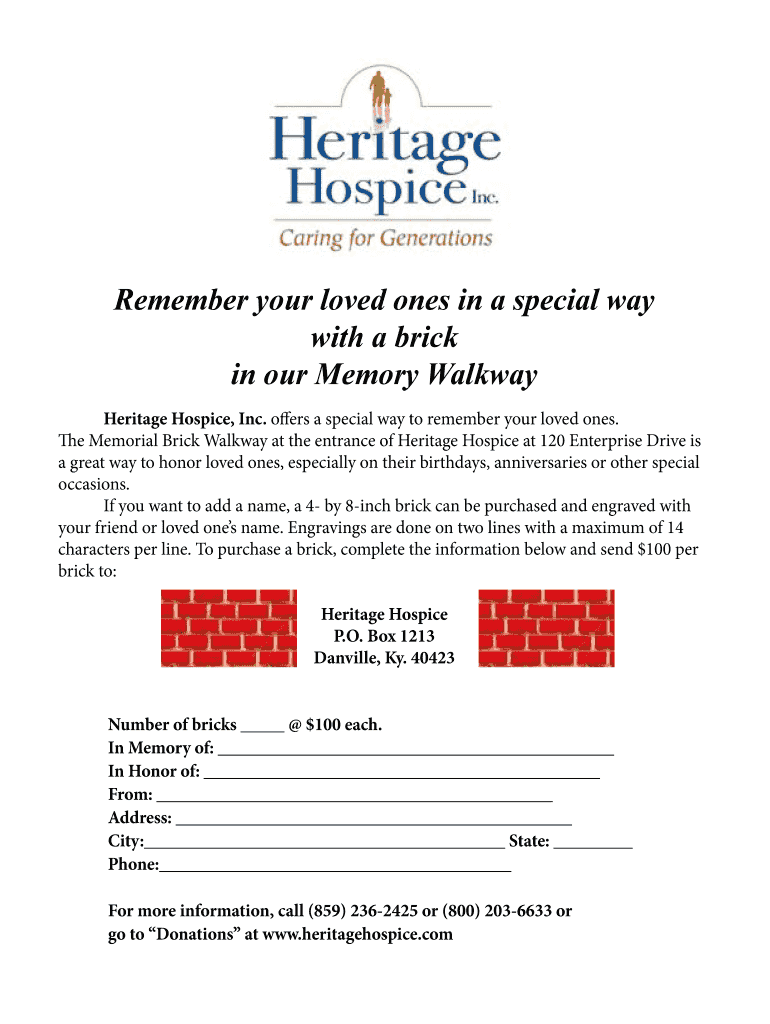 Heritage Hospice Inc.
Caring for Generations

Remember your loved ones in a special way with a brick in our Memory Walkway

Heritage Hospice, Inc. offers a special way to remember your loved ones. The Memorial Brick Walkway at the entrance of Heritage Hospice at 120 Enterprise Drive is a great way to honor loved ones, especially on their birthdays, anniversaries or other special occasions.

If you want to add a name, a 4- by 8-inch brick can be purchased and engraved with your friend or loved one's name. Engravings are done on two lines with a maximum of 14 characters per line. To purchase a brick, complete the information below and send $100 per brick to:

Heritage Hospice
P.O. Box 1213
Danville, Ky. 40423

Number of bricks _____ @ $100 each.
In Memory of: ______________________________
In Honor of: ______________________________
From: ______________________________
Address: ______________________________
City:______________________________ State: _________
Phone:______________________________

For more information, call (859) 236-2425 or (800) 203-6633 or go to "Donations" at www.heritagehospice.com